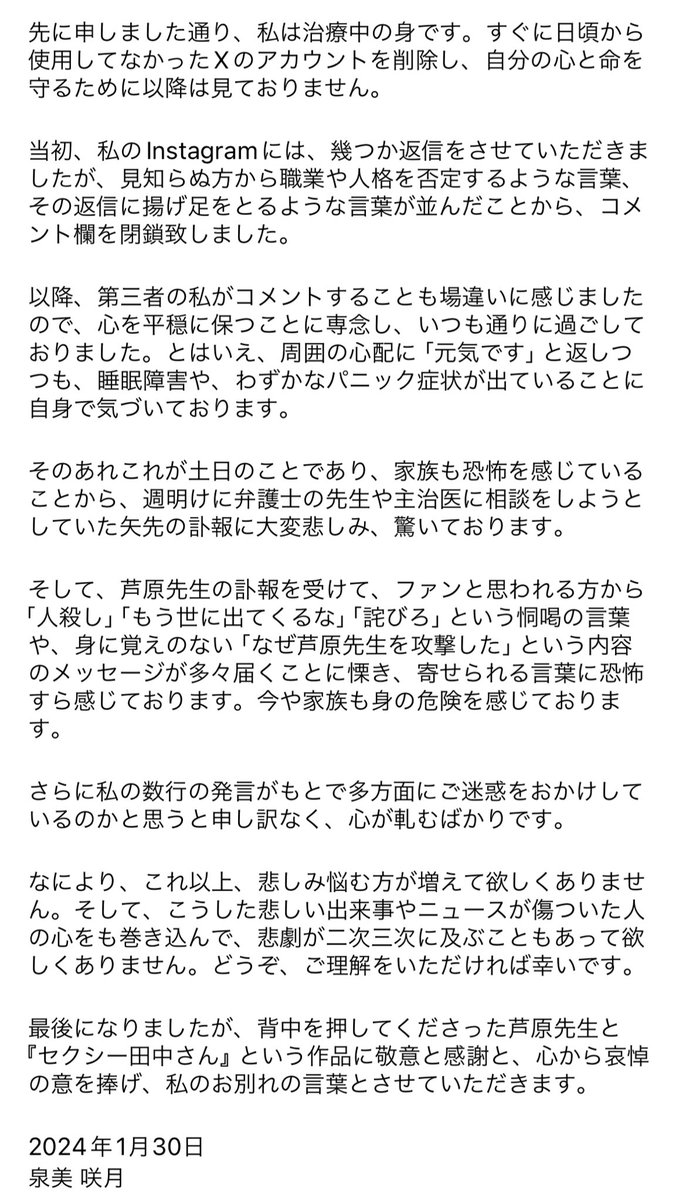 先に申しました通り、私は治療中の身です。すぐに日頃から使用してなかったXのアカウントを削除し、自分の心と命を守るために以降は見ておりません。

当初、私のInstagramには、幾つか返信をさせていただきましたが、見知らぬ方から職業や人格を否定するような言葉、その返信に揚げ足をとるような言葉が並んだことから、コメント欄を閉鎖致しました。

以降、第三者の私がコメントすることも場違いに感じましたので、心を平穏に保つことに専念し、いつも通りに過ごしておりました。とはいえ、周囲の心配に「元気です」と返しつつも、睡眠障害や、わずかなパニック症状が出ていることに自身で気づいております。

そのあれこれが土日のことであり、家族も恐怖を感じていることから、週明けに弁護士の先生や主治医に相談をしようとしていた矢先の訃報に大変悲しみ、驚いております。

そして、芦原先生の訃報を受けて、ファンと思われる方から「人殺し」「もう世に出てくるな」「詫びろ」という恫喝の言葉や、身に覚えのない「なぜ芦原先生を攻撃した」という内容のメッセージが多々届くことに慄き、寄せられる言葉に恐怖すら感じております。今や家族も身の危険を感じております。

さらに私の数行の発言がもとで多方面にご迷惑をおかけしているのかと思うと申し訳なく、心が軋むばかりです。

なにより、これ以上、悲しみ悩む方が増えて欲しくありません。そして、こうした悲しい出来事やニュースが傷ついた人の心をも巻き込んで、悲劇が二次三次に及ぶこともあって欲しくありません。どうぞ、ご理解をいただければ幸いです。

最後になりましたが、背中を押してくださった芦原先生と『セクシー田中さん』という作品に敬意と感謝と、心から哀悼の意を捧げ、私のお別れの言葉とさせていただきます。

2024年1月30日
泉美 咲月